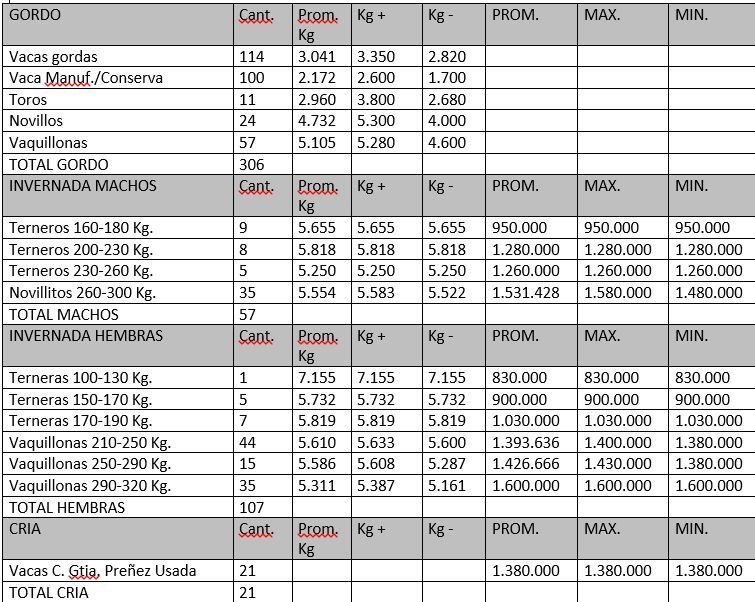 | GORDO | Cant. | Prom. Kg | Kg + | Kg - | PROM. | MAX. | MIN. |
|---|---|---|---|---|---|---|---|
| Vacas gordas | 114 | 3.041 | 3.350 | 2.820 | | | |
| Vaca Manuf./Conserva | 100 | 2.172 | 2.600 | 1.700 | | | |
| Toros | 11 | 2.960 | 3.800 | 2.680 | | | |
| Novillos | 24 | 4.732 | 5.300 | 4.000 | | | |
| Vaquillonas | 57 | 5.105 | 5.280 | 4.600 | | | |
| TOTAL GORDO | 306 | | | | | | |
| INVERNADA MACHOS | Cant. | Prom. Kg | Kg + | Kg - | PROM. | MAX. | MIN. |
| Terneros 160-180 Kg. | 9 | 5.655 | 5.655 | 5.655 | 950.000 | 950.000 | 950.000 |
| Terneros 200-230 Kg. | 8 | 5.818 | 5.818 | 5.818 | 1.280.000 | 1.280.000 | 1.280.000 |
| Terneros 230-260 Kg. | 5 | 5.250 | 5.250 | 5.250 | 1.260.000 | 1.260.000 | 1.260.000 |
| Novillitos 260-300 Kg. | 35 | 5.554 | 5.583 | 5.522 | 1.531.428 | 1.580.000 | 1.480.000 |
| TOTAL MACHOS | 57 | | | | | | |
| INVERNADA HEMBRAS | Cant. | Prom. Kg | Kg + | Kg - | PROM. | MAX. | MIN. |
| Terneras 100-130 Kg. | 1 | 7.155 | 7.155 | 7.155 | 830.000 | 830.000 | 830.000 |
| Terneras 150-170 Kg. | 5 | 5.732 | 5.732 | 5.732 | 900.000 | 900.000 | 900.000 |
| Terneras 170-190 Kg. | 7 | 5.819 | 5.819 | 5.819 | 1.030.000 | 1.030.000 | 1.030.000 |
| Vaquillonas 210-250 Kg. | 44 | 5.610 | 5.633 | 5.600 | 1.393.636 | 1.400.000 | 1.380.000 |
| Vaquillonas 250-290 Kg. | 15 | 5.586 | 5.608 | 5.287 | 1.426.666 | 1.430.000 | 1.380.000 |
| Vaquillonas 290-320 Kg. | 35 | 5.311 | 5.387 | 5.161 | 1.600.000 | 1.600.000 | 1.600.000 |
| TOTAL HEMBRAS | 107 | | | | | | |
| CRIA | Cant. | Prom. Kg | Kg + | Kg - | PROM. | MAX. | MIN. |
| Vacas C. Gtia, Preñez Usada | 21 | | | | 1.380.000 | 1.380.000 | 1.380.000 |
| TOTAL CRIA | 21 | | | | | | |